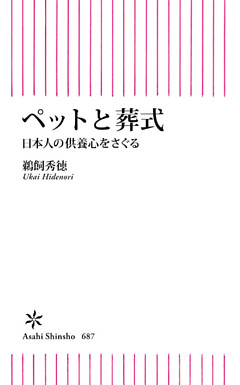 ペットと葬式

日本人の供養心をさぐる

鵜飼秀徳
Ukai Hidenori

Asahi Shinsho 687